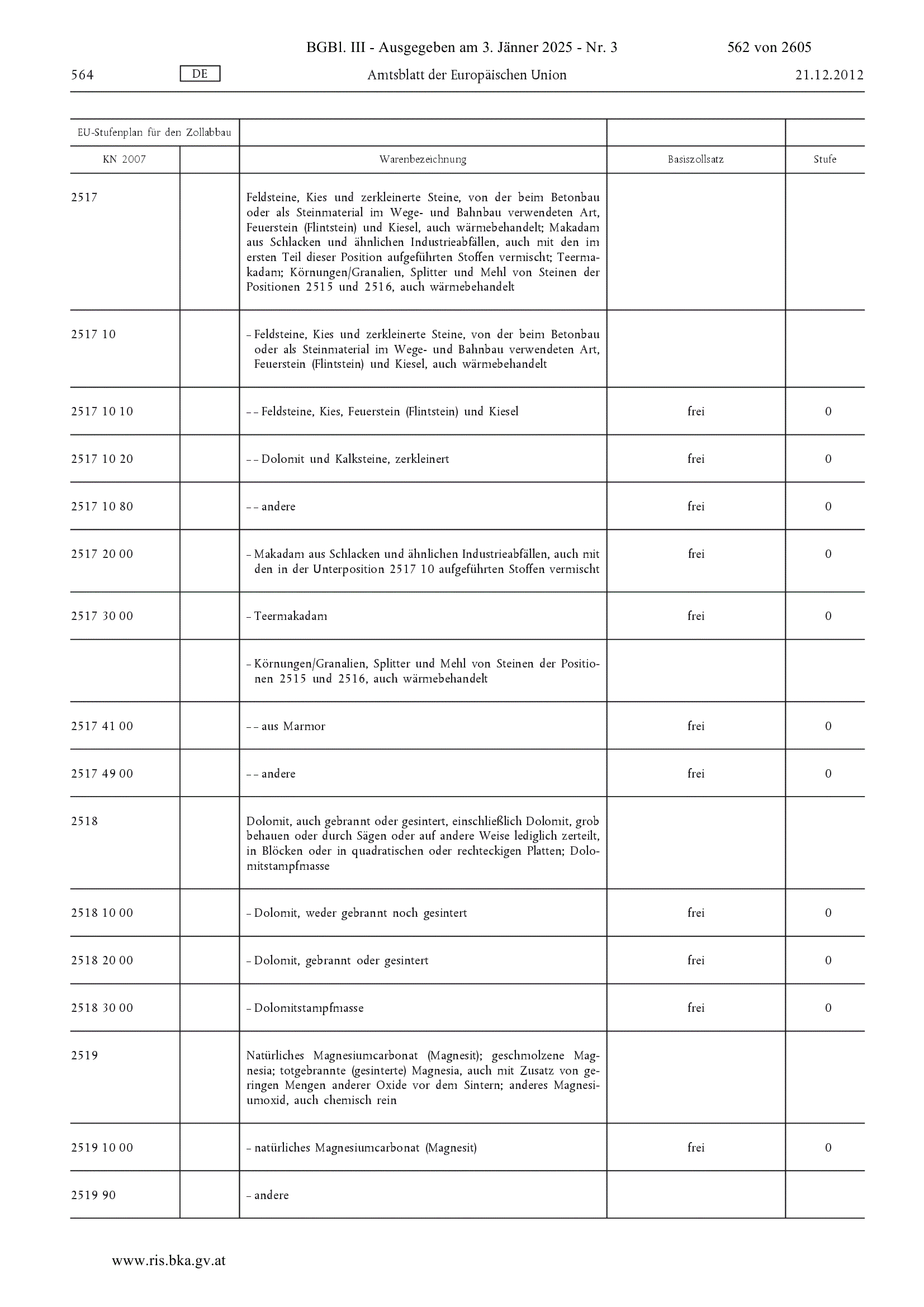 BGBl. III - Ausgegeben am 3. Jänner 2025 - Nr. 3 562 von 2605

564 DE Amtsblatt der Europäischen Union 21.12.2012

| EU-Stufenplan für den Zollabbau | | | | |
|---|---|---|---|---|
| KN 2007 | | Warenbezeichnung | Basiszollsatz | Stufe |
| 2517 | | Feldsteine, Kies und zerkleinerte Steine, von der beim Betonbau oder als Steinmaterial im Wege- und Bahnbau verwendeten Art, Feuerstein (Flintstein) und Kiesel, auch wärmebehandelt; Makadam aus Schlacken und ähnlichen Industrieabfällen, auch mit den im ersten Teil dieser Position aufgeführten Stoffen vermischt; Teermakadam; Körnungen/Granalien, Splitter und Mehl von Steinen der Positionen 2515 und 2516, auch wärmebehandelt | | |
| 2517 10 | | – Feldsteine, Kies und zerkleinerte Steine, von der beim Betonbau oder als Steinmaterial im Wege- und Bahnbau verwendeten Art, Feuerstein (Flintstein) und Kiesel, auch wärmebehandelt | | |
| 2517 10 10 | | – – Feldsteine, Kies, Feuerstein (Flintstein) und Kiesel | frei | 0 |
| 2517 10 20 | | – – Dolomit und Kalksteine, zerkleinert | frei | 0 |
| 2517 10 80 | | – – andere | frei | 0 |
| 2517 20 00 | | – Makadam aus Schlacken und ähnlichen Industrieabfällen, auch mit den in der Unterposition 2517 10 aufgeführten Stoffen vermischt | frei | 0 |
| 2517 30 00 | | – Teermakadam | frei | 0 |
| | | – Körnungen/Granalien, Splitter und Mehl von Steinen der Positionen 2515 und 2516, auch wärmebehandelt | | |
| 2517 41 00 | | – – aus Marmor | frei | 0 |
| 2517 49 00 | | – – andere | frei | 0 |
| 2518 | | Dolomit, auch gebrannt oder gesintert, einschließlich Dolomit, grob behauen oder durch Sägen oder auf andere Weise lediglich zerteilt, in Blöcken oder in quadratischen oder rechteckigen Platten; Dolomitstampfmasse | | |
| 2518 10 00 | | – Dolomit, weder gebrannt noch gesintert | frei | 0 |
| 2518 20 00 | | – Dolomit, gebrannt oder gesintert | frei | 0 |
| 2518 30 00 | | – Dolomitstampfmasse | frei | 0 |
| 2519 | | Natürliches Magnesiumcarbonat (Magnesit); geschmolzene Magnesia; totgebrannte (gesinterte) Magnesia, auch mit Zusatz von geringen Mengen anderer Oxide vor dem Sintern; anderes Magnesiumoxid, auch chemisch rein | | |
| 2519 10 00 | | – natürliches Magnesiumcarbonat (Magnesit) | frei | 0 |
| 2519 90 | | – andere | | |

www.ris.bka.gv.at